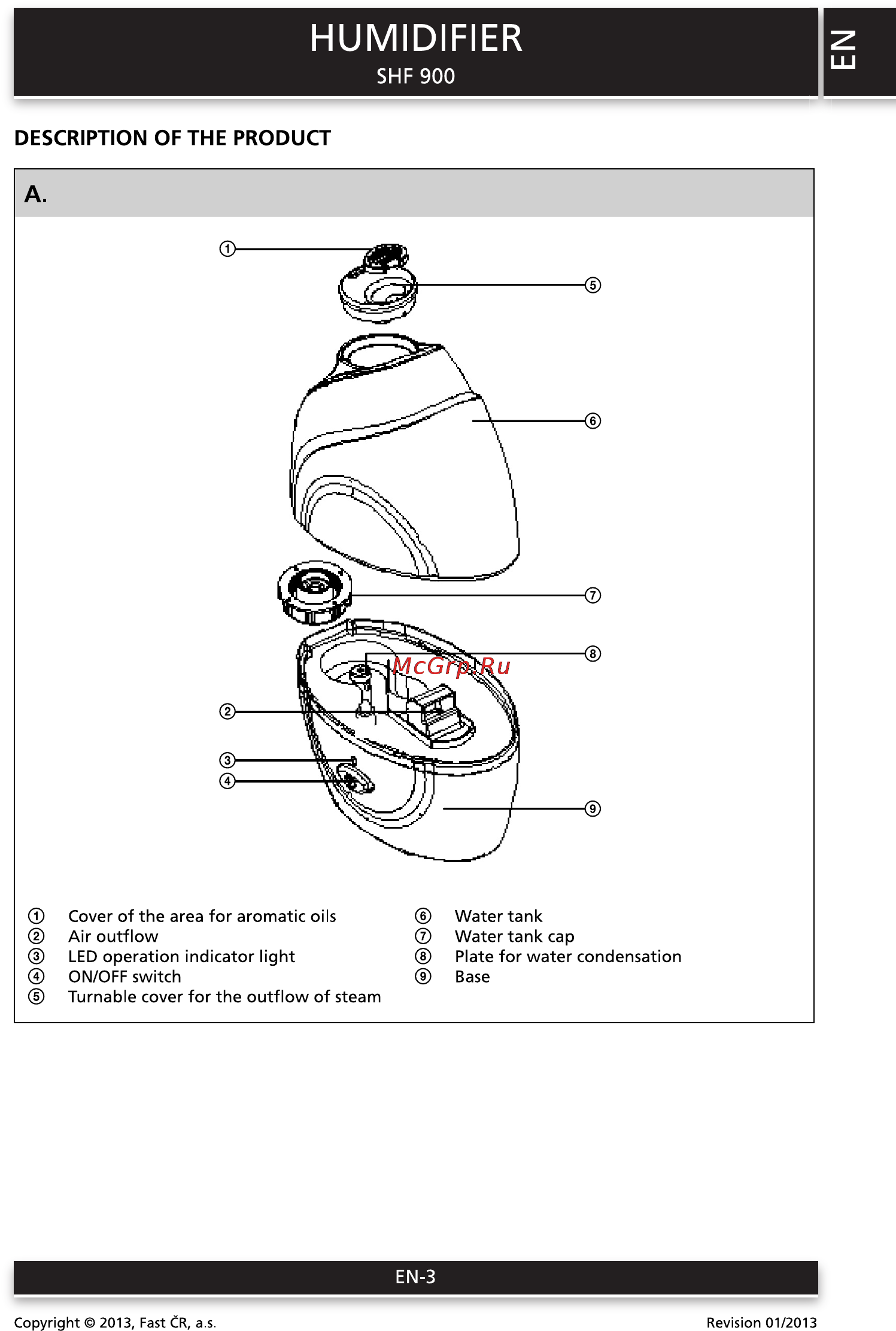 HUMIDIFIER
SHF 900

EN

DESCRIPTION OF THE PRODUCT

A.

①
⑤
⑥
⑦
⑧
McGrp.Ru
②
③
④
⑨

① Cover of the area for aromatic oils
② Air outflow
③ LED operation indicator light
④ ON/OFF switch
⑤ Turnable cover for the outflow of steam

⑥ Water tank
⑦ Water tank cap
⑧ Plate for water condensation
⑨ Base

EN-3

Copyright © 2013, Fast ČR, a.s.

Revision 01/2013